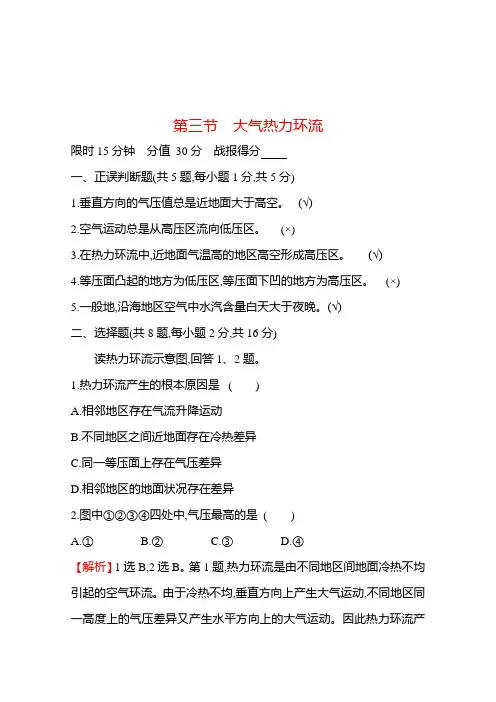 第三节　大气热力环流

限时 15 分钟　分值 30 分　战报得分____

一、正误判断题(共 5 题,每小题 1 分,共 5 分)

1.垂直方向的气压值总是近地面大于高空。　(√)

2.空气运动总是从高压区流向低压区。　(×)

3.在热力环流中,近地面气温高的地区高空形成高压区。　(√)

4.等压面凸起的地方为低压区,等压面下凹的地方为高压区。　(×)

5.一般地,沿海地区空气中水汽含量白天大于夜晚。(√)

二、选择题(共 8 题,每小题 2 分,共 16 分)

读热力环流示意图,回答 1、2 题。

1.热力环流产生的根本原因是　(　　)

A.相邻地区存在气流升降运动

B.不同地区之间近地面存在冷热差异

C.同一等压面上存在气压差异

D.相邻地区的地面状况存在差异

2.图中①②③④四处中,气压最高的是　(　　)

A.①　　B.②　　C.③　　D.④

【解析】1 选 B,2 选 B。第 1 题,热力环流是由不同地区间地面冷热不均引起的空气环流。由于冷热不均,垂直方向上产生大气运动,不同地区同一高度上的气压差异又产生水平方向上的大气运动。因此热力环流产